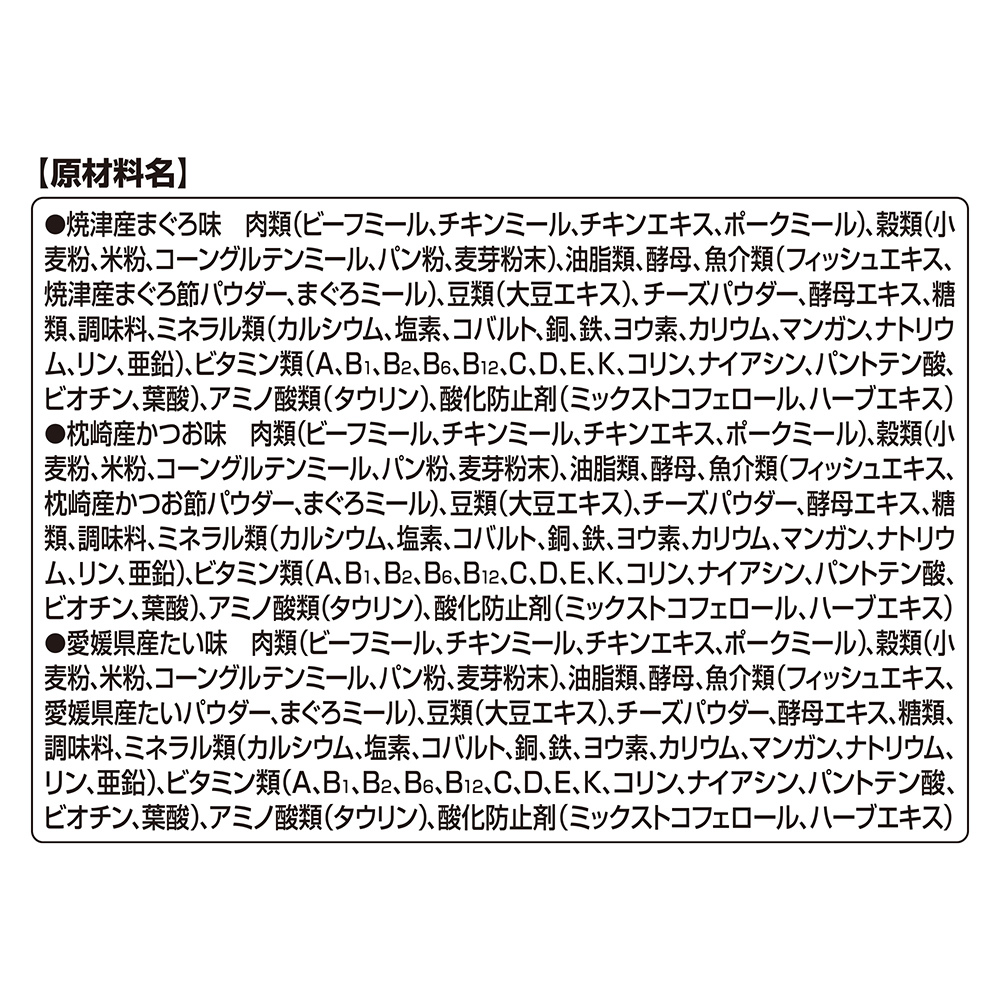 【原材料名】

●焼津産まぐろ味　肉類（ビーフミール、チキンミール、チキンエキス、ポークミール）、穀類（小麦粉、米粉、コーングルテンミール、パン粉、麦芽粉末）、油脂類、酵母、魚介類（フィッシュエキス、焼津産まぐろ節パウダー、まぐろミール）、豆類（大豆エキス）、チーズパウダー、酵母エキス、糖類、調味料、ミネラル類（カルシウム、塩素、コバルト、銅、鉄、ヨウ素、カリウム、マンガン、ナトリウム、リン、亜鉛）、ビタミン類（A、$B_1$、$B_2$、$B_6$、$B_{12}$、C、D、E、K、コリン、ナイアシン、パントテン酸、ビオチン、葉酸）、アミノ酸類（タウリン）、酸化防止剤（ミックストコフェロール、ハーブエキス）
●枕崎産かつお味　肉類（ビーフミール、チキンミール、チキンエキス、ポークミール）、穀類（小麦粉、米粉、コーングルテンミール、パン粉、麦芽粉末）、油脂類、酵母、魚介類（フィッシュエキス、枕崎産かつお節パウダー、まぐろミール）、豆類（大豆エキス）、チーズパウダー、酵母エキス、糖類、調味料、ミネラル類（カルシウム、塩素、コバルト、銅、鉄、ヨウ素、カリウム、マンガン、ナトリウム、リン、亜鉛）、ビタミン類（A、$B_1$、$B_2$、$B_6$、$B_{12}$、C、D、E、K、コリン、ナイアシン、パントテン酸、ビオチン、葉酸）、アミノ酸類（タウリン）、酸化防止剤（ミックストコフェロール、ハーブエキス）
●愛媛県産たい味　肉類（ビーフミール、チキンミール、チキンエキス、ポークミール）、穀類（小麦粉、米粉、コーングルテンミール、パン粉、麦芽粉末）、油脂類、酵母、魚介類（フィッシュエキス、愛媛県産たいパウダー、まぐろミール）、豆類（大豆エキス）、チーズパウダー、酵母エキス、糖類、調味料、ミネラル類（カルシウム、塩素、コバルト、銅、鉄、ヨウ素、カリウム、マンガン、ナトリウム、リン、亜鉛）、ビタミン類（A、$B_1$、$B_2$、$B_6$、$B_{12}$、C、D、E、K、コリン、ナイアシン、パントテン酸、ビオチン、葉酸）、アミノ酸類（タウリン）、酸化防止剤（ミックストコフェロール、ハーブエキス）